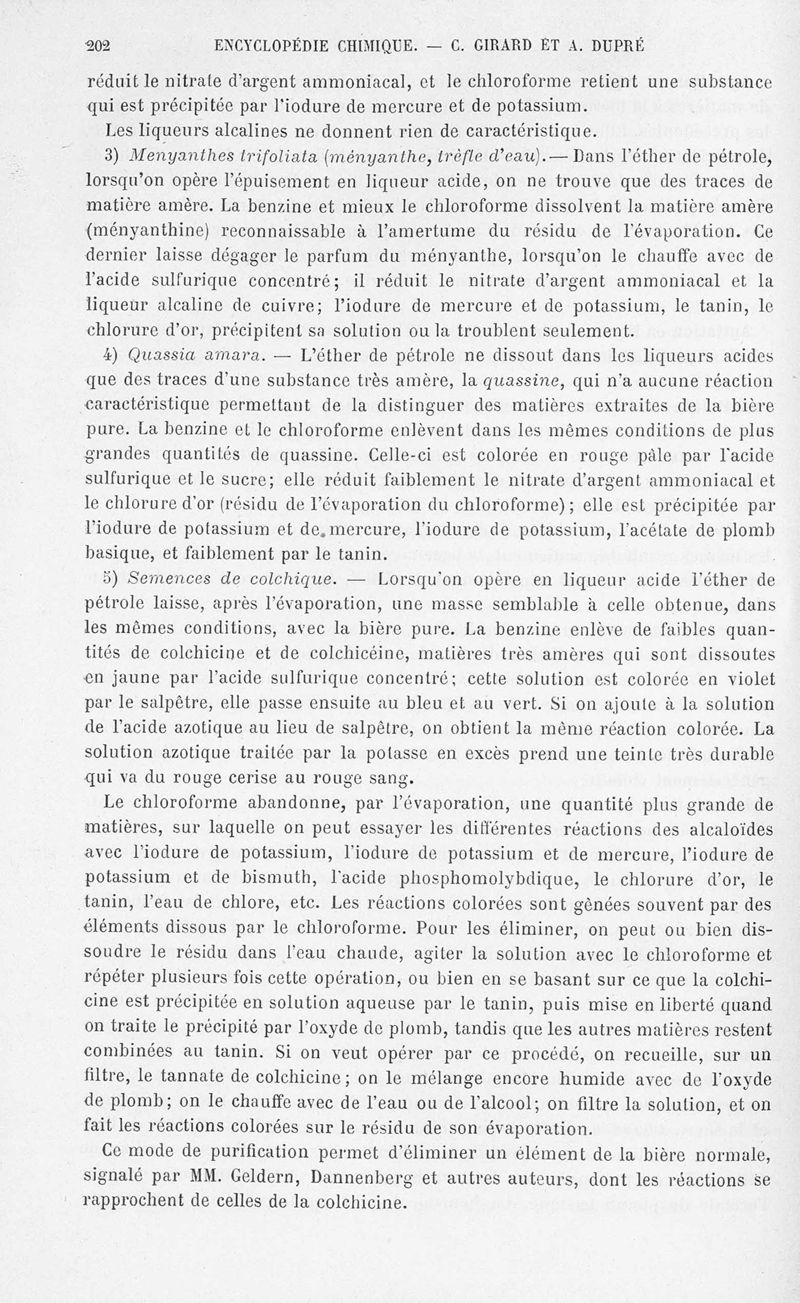 202 ENCYCLOPÉDIE CHIMIQUE. — C. GIRARD ET A. DUPRÉ

réduit le nitrate d'argent ammoniacal, et le chloroforme retient une substance qui est précipitée par l'iodure de mercure et de potassium.

Les liqueurs alcalines ne donnent rien de caractéristique.

3) Menyanthes trifoliata (ményanthe, trèfle d'eau). — Dans l'éther de pétrole, lorsqu'on opère l'épuisement en liqueur acide, on ne trouve que des traces de matière amère. La benzine et mieux le chloroforme dissolvent la matière amère (ményanthine) reconnaissable à l'amertume du résidu de l'évaporation. Ce dernier laisse dégager le parfum du ményanthe, lorsqu'on le chauffe avec de l'acide sulfurique concentré; il réduit le nitrate d'argent ammoniacal et la liqueur alcaline de cuivre; l'iodure de mercure et de potassium, le tanin, le chlorure d'or, précipitent sa solution ou la troublent seulement.

4) Quassia amara. — L'éther de pétrole ne dissout dans les liqueurs acides que des traces d'une substance très amère, la quassine, qui n'a aucune réaction caractéristique permettant de la distinguer des matières extraites de la bière pure. La benzine et le chloroforme enlèvent dans les mêmes conditions de plus grandes quantités de quassine. Celle-ci est colorée en rouge pâle par l'acide sulfurique et le sucre; elle réduit faiblement le nitrate d'argent ammoniacal et le chlorure d'or (résidu de l'évaporation du chloroforme); elle est précipitée par l'iodure de potassium et de mercure, l'iodure de potassium, l'acétate de plomb basique, et faiblement par le tanin.

5) Semences de colchique. — Lorsqu'on opère en liqueur acide l'éther de pétrole laisse, après l'évaporation, une masse semblable à celle obtenue, dans les mêmes conditions, avec la bière pure. La benzine enlève de faibles quantités de colchicine et de colchicéine, matières très amères qui sont dissoutes en jaune par l'acide sulfurique concentré; cette solution est colorée en violet par le salpêtre, elle passe ensuite au bleu et au vert. Si on ajoute à la solution de l'acide azotique au lieu de salpêtre, on obtient la même réaction colorée. La solution azotique traitée par la potasse en excès prend une teinte très durable qui va du rouge cerise au rouge sang.

Le chloroforme abandonne, par l'évaporation, une quantité plus grande de matières, sur laquelle on peut essayer les différentes réactions des alcaloïdes avec l'iodure de potassium, l'iodure de potassium et de mercure, l'iodure de potassium et de bismuth, l'acide phosphomolybdique, le chlorure d'or, le tanin, l'eau de chlore, etc. Les réactions colorées sont gênées souvent par des éléments dissous par le chloroforme. Pour les éliminer, on peut ou bien dissoudre le résidu dans l'eau chaude, agiter la solution avec le chloroforme et répéter plusieurs fois cette opération, ou bien en se basant sur ce que la colchicine est précipitée en solution aqueuse par le tanin, puis mise en liberté quand on traite le précipité par l'oxyde de plomb, tandis que les autres matières restent combinées au tanin. Si on veut opérer par ce procédé, on recueille, sur un filtre, le tannate de colchicine; on le mélange encore humide avec de l'oxyde de plomb; on le chauffe avec de l'eau ou de l'alcool; on filtre la solution, et on fait les réactions colorées sur le résidu de son évaporation.

Ce mode de purification permet d'éliminer un élément de la bière normale, signalé par MM. Geldern, Dannenberg et autres auteurs, dont les réactions se rapprochent de celles de la colchicine.